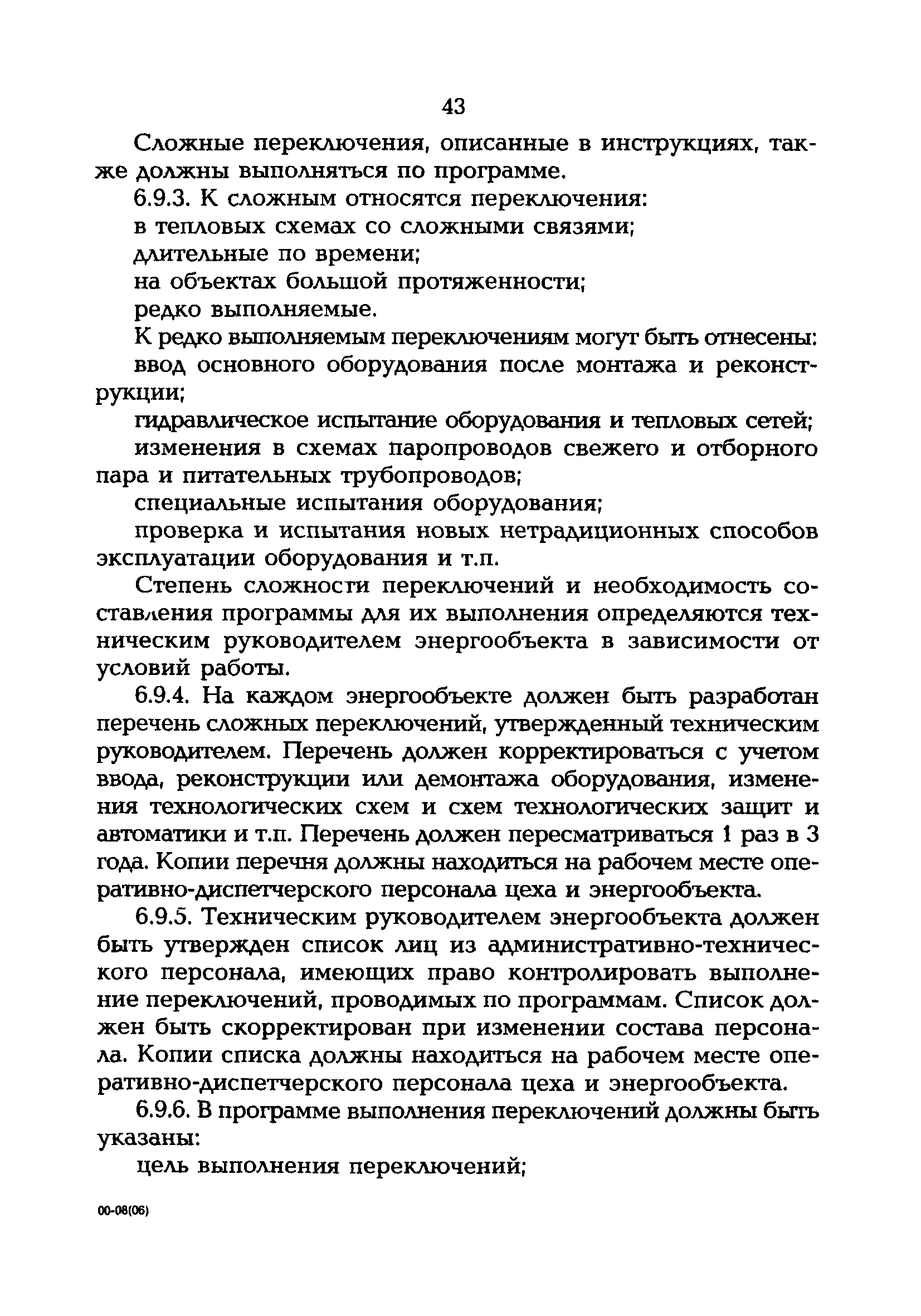 43

Сложные переключения, описанные в инструкциях, также должны выполняться по программе.

6.9.3. К сложным относятся переключения:

в тепловых схемах со сложными связями;

длительные по времени;

на объектах большой протяженности;

редко выполняемые.

К редко выполняемым переключениям могут быть отнесены:

ввод основного оборудования после монтажа и реконструкции;

гидравлическое испытание оборудования и тепловых сетей;

изменения в схемах паропроводов свежего и отборного пара и питательных трубопроводов;

специальные испытания оборудования;

проверка и испытания новых нетрадиционных способов эксплуатации оборудования и т.п.

Степень сложности переключений и необходимость составления программы для их выполнения определяются техническим руководителем энергообъекта в зависимости от условий работы.

6.9.4. На каждом энергообъекте должен быть разработан перечень сложных переключений, утвержденный техническим руководителем. Перечень должен корректироваться с учетом ввода, реконструкции или демонтажа оборудования, изменения технологических схем и схем технологических защит и автоматики и т.п. Перечень должен пересматриваться 1 раз в 3 года. Копии перечня должны находиться на рабочем месте оперативно-диспетчерского персонала цеха и энергообъекта.

6.9.5. Техническим руководителем энергообъекта должен быть утвержден список лиц из административно-технического персонала, имеющих право контролировать выполнение переключений, проводимых по программам. Список должен быть скорректирован при изменении состава персонала. Копии списка должны находиться на рабочем месте оперативно-диспетчерского персонала цеха и энергообъекта.

6.9.6. В программе выполнения переключений должны быть указаны:

цель выполнения переключений;

00-08(06)